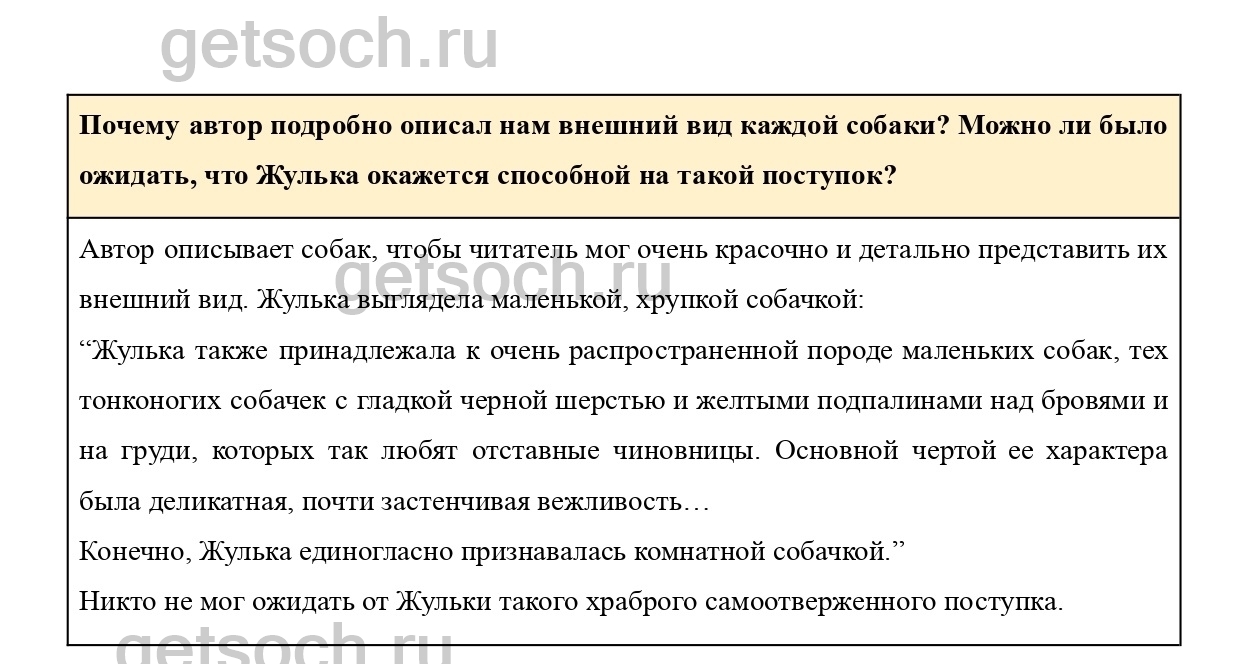 getsoch.ru

Почему автор подробно описал нам внешний вид каждой собаки? Можно ли было ожидать, что Жулька окажется способной на такой поступок?

Автор описывает собак, чтобы читатель мог очень красочно и детально представить их внешний вид. Жулька выглядела маленькой, хрупкой собачкой:

getsoch.ru

“Жулька также принадлежала к очень распространенной породе маленьких собак, тех тонконогих собачек с гладкой черной шерстью и желтыми подпалинами над бровями и на груди, которых так любят отставные чиновницы. Основной чертой ее характера была деликатная, почти застенчивая вежливость…

Конечно, Жулька единогласно признавалась комнатной собачкой.”

Никто не мог ожидать от Жульки такого храброго самоотверженного поступка.

getsoch.ru